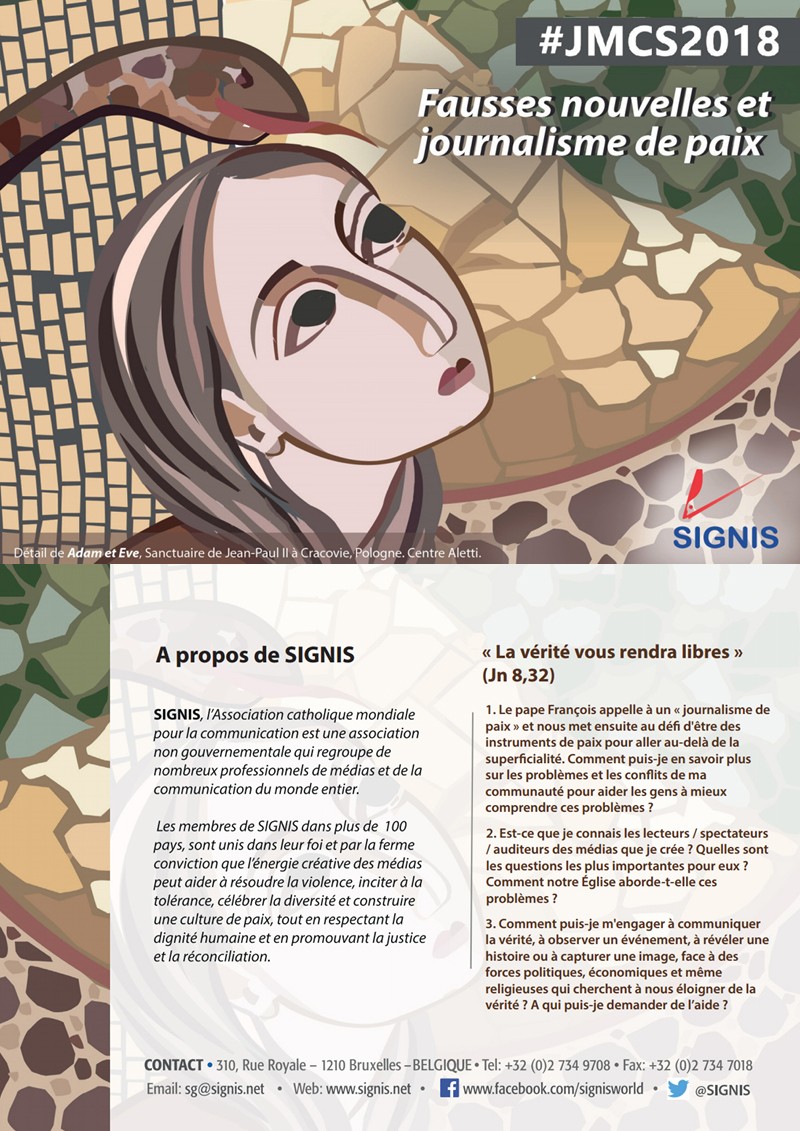 #JMCS2018

Fausses nouvelles et journalisme de paix

SIGNIS

Détail de Adam et Eve, Sanctuaire de Jean-Paul II à Cracovie, Pologne. Centre Aletti.

A propos de SIGNIS

SIGNIS, l'Association catholique mondiale pour la communication est une association non gouvernementale qui regroupe de nombreux professionnels de médias et de la communication du monde entier.

Les membres de SIGNIS dans plus de 100 pays, sont unis dans leur foi et par la ferme conviction que l'énergie créative des médias peut aider à résoudre la violence, inciter à la tolérance, célébrer la diversité et construire une culture de paix, tout en respectant la dignité humaine et en promouvant la justice et la réconciliation.

« La vérité vous rendra libres » (Jn 8,32)

1. Le pape François appelle à un « journalisme de paix » et nous met ensuite au défi d'être des instruments de paix pour aller au-delà de la superficialité. Comment puis-je en savoir plus sur les problèmes et les conflits de ma communauté pour aider les gens à mieux comprendre ces problèmes ?

2. Est-ce que je connais les lecteurs / spectateurs / auditeurs des médias que je crée ? Quelles sont les questions les plus importantes pour eux ? Comment notre Église aborde-t-elle ces problèmes ?

3. Comment puis-je m'engager à communiquer la vérité, à observer un événement, à révéler une histoire ou à capturer une image, face à des forces politiques, économiques et même religieuses qui cherchent à nous éloigner de la vérité ? A qui puis-je demander de l'aide ?

CONTACT • 310, Rue Royale – 1210 Bruxelles – BELGIQUE • Tel: +32 (0)2 734 9708 • Fax: +32 (0)2 734 7018
Email: sg@signis.net • Web: www.signis.net • www.facebook.com/signisworld • @SIGNIS